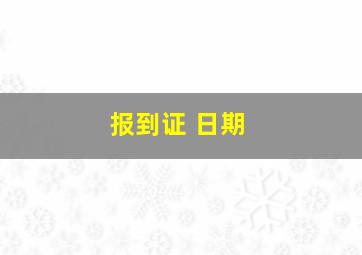 报到证 日期